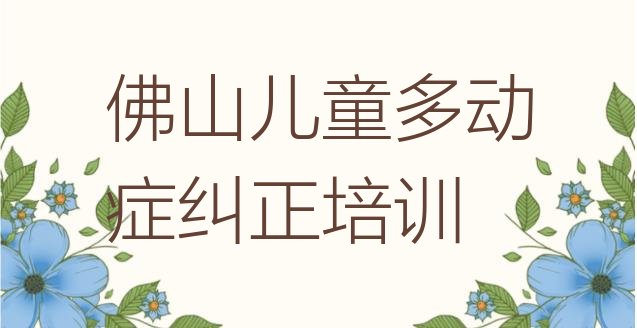 佛山儿童多动症纠正培训